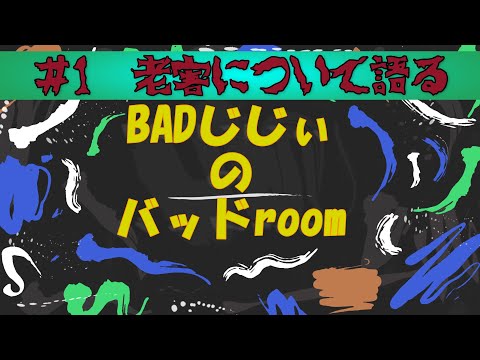 #1　老害について語る

BADじじぃ
の
バッドroom